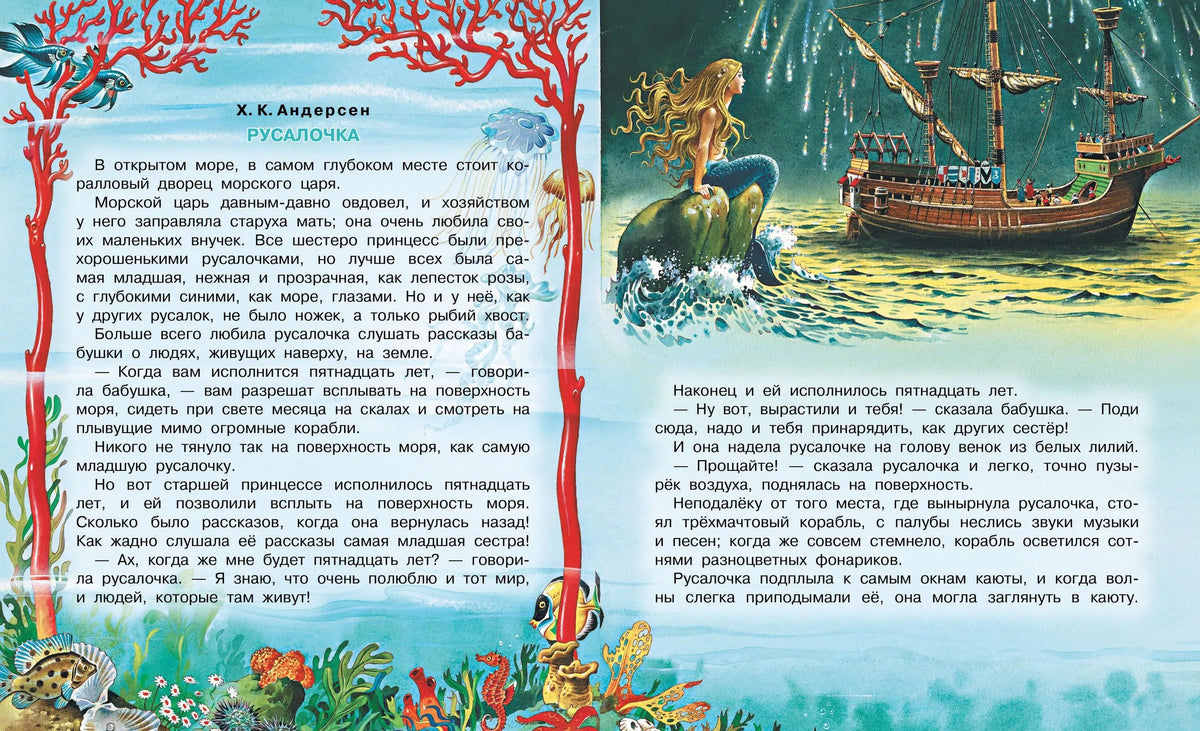 Х. К. Андерсен
РУСАЛОЧКА

В открытом море, в самом глубоком месте стоит коралловый дворец морского царя.

Морской царь давным-давно овдовел, и хозяйством у него заправляла старуха мать; она очень любила своих маленьких внучек. Все шестеро принцесс были прехорошенькими русалочками, но лучше всех была самая младшая, нежная и прозрачная, как лепесток розы, с глубокими синими, как море, глазами. Но и у неё, как у других русалок, не было ножек, а только рыбий хвост. Больше всего любила русалочка слушать рассказы бабушки о людях, живущих наверху, на земле.

— Когда вам исполнится пятнадцать лет, — говорила бабушка, — вам разрешат всплывать на поверхность моря, сидеть при свете месяца на скалах и смотреть на плывущие мимо огромные корабли.

Никого не тянуло так на поверхность моря, как самую младшую русалочку.

Но вот старшей принцессе исполнилось пятнадцать лет, и ей позволили всплыть на поверхность моря. Сколько было рассказов, когда она вернулась назад! Как жадно слушала её рассказы самая младшая сестра!

— Ах, когда же мне будет пятнадцать лет? — говорила русалочка. — Я знаю, что очень полюблю и тот мир, и людей, которые там живут!

Наконец и ей исполнилось пятнадцать лет.

— Ну вот, вырастили и тебя! — сказала бабушка. — Поди сюда, надо и тебя принарядить, как других сестёр!

И она надела русалочке на голову венок из белых лилий.

— Прощайте! — сказала русалочка и легко, точно пузырёк воздуха, поднялась на поверхность.

Неподалёку от того места, где вынырнула русалочка, стоял трёхмачтовый корабль, с палубы неслись звуки музыки и песен; когда же совсем стемнело, корабль осветился сотнями разноцветных фонариков.

Русалочка подплыла к самым окнам каюты, и когда волны слегка приподымали её, она могла заглянуть в каюту.